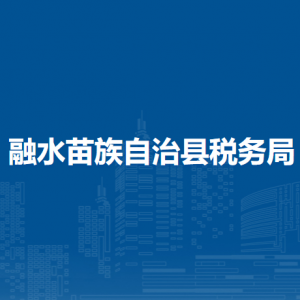 融水苗族自治县税务局